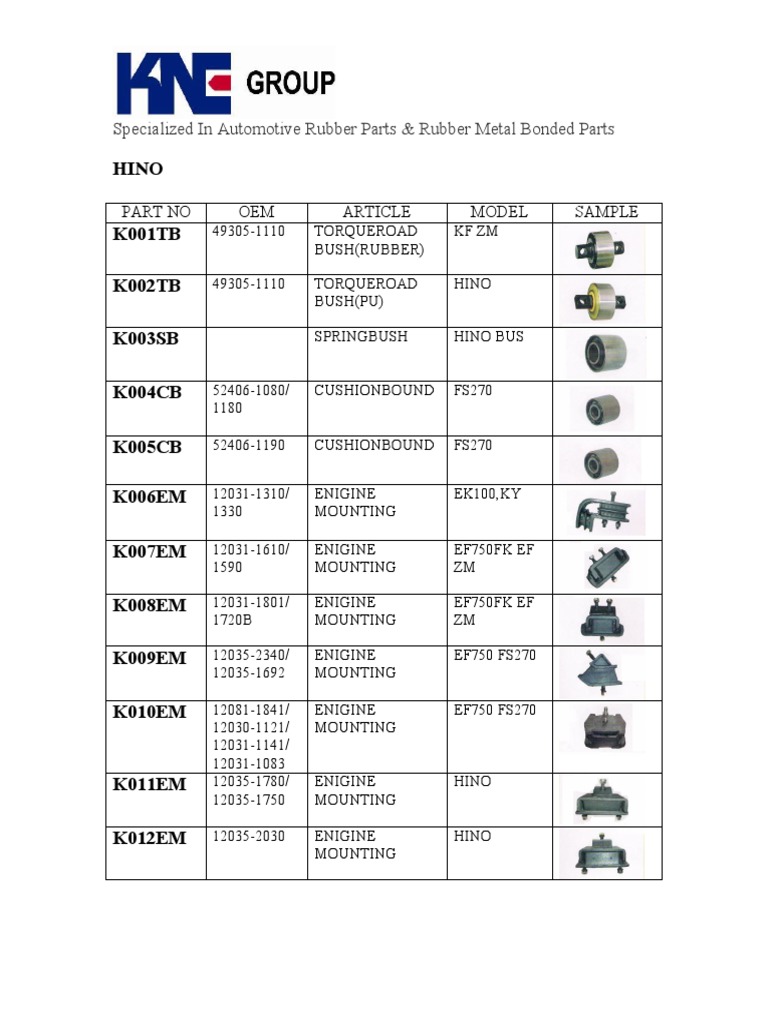 KNE GROUP

Specialized In Automotive Rubber Parts & Rubber Metal Bonded Parts

HINO

| PART NO | OEM | ARTICLE | MODEL | SAMPLE |
|---|---|---|---|---|
| K001TB | 49305-1110 | TORQUEROAD BUSH(RUBBER) | KF ZM | |
| K002TB | 49305-1110 | TORQUEROAD BUSH(PU) | HINO | |
| K003SB | | SPRINGBUSH | HINO BUS | |
| K004CB | 52406-1080/ 1180 | CUSHIONBOUND | FS270 | |
| K005CB | 52406-1190 | CUSHIONBOUND | FS270 | |
| K006EM | 12031-1310/ 1330 | ENIGINE MOUNTING | EK100,KY | |
| K007EM | 12031-1610/ 1590 | ENIGINE MOUNTING | EF750FK EF ZM | |
| K008EM | 12031-1801/ 1720B | ENIGINE MOUNTING | EF750FK EF ZM | |
| K009EM | 12035-2340/ 12035-1692 | ENIGINE MOUNTING | EF750 FS270 | |
| K010EM | 12081-1841/ 12030-1121/ 12031-1141/ 12031-1083 | ENIGINE MOUNTING | EF750 FS270 | |
| K011EM | 12035-1780/ 12035-1750 | ENIGINE MOUNTING | HINO | |
| K012EM | 12035-2030 | ENIGINE MOUNTING | HINO | |